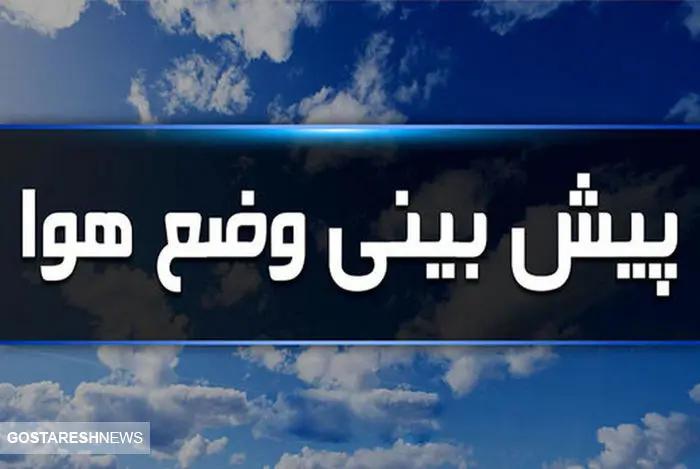 پیش بینی وضع هوا

GOSTARESHNEWS